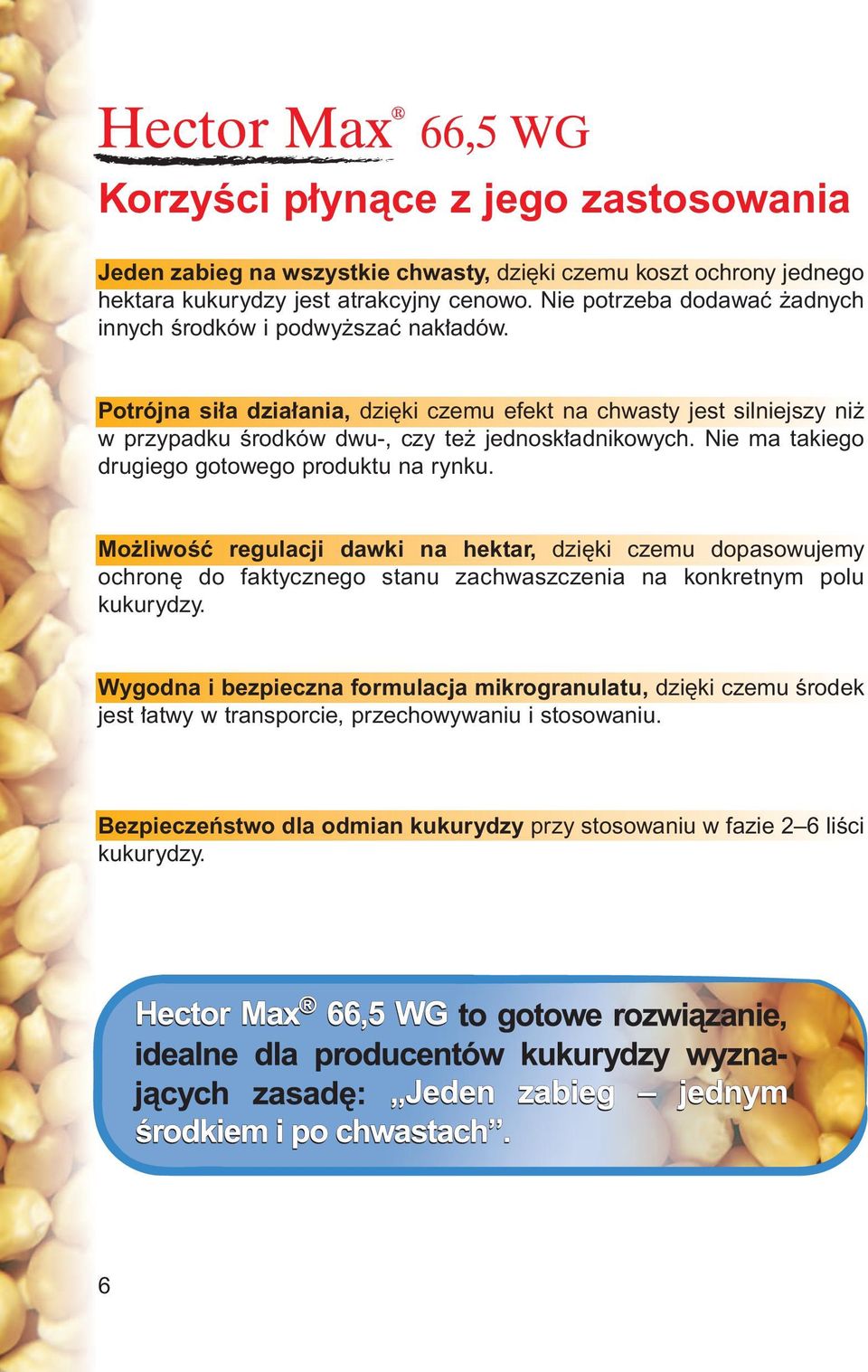 Hector Max® 66,5 WG

Korzyści płynące z jego zastosowania

Jeden zabieg na wszystkie chwasty, dzięki czemu koszt ochrony jednego hektara kukurydzy jest atrakcyjny cenowo. Nie potrzeba dodawać żadnych innych środków i podwyższać nakładów.

Potrójna siła działania, dzięki czemu efekt na chwasty jest silniejszy niż w przypadku środków dwu-, czy też jednoskładnikowych. Nie ma takiego drugiego gotowego produktu na rynku.

Możliwość regulacji dawki na hektar, dzięki czemu dopasowujemy ochronę do faktycznego stanu zachwaszczenia na konkretnym polu kukurydzy.

Wygodna i bezpieczna formulacja mikrogranulatu, dzięki czemu środek jest łatwy w transporcie, przechowywaniu i stosowaniu.

Bezpieczeństwo dla odmian kukurydzy przy stosowaniu w fazie 2–6 liści kukurydzy.

Hector Max® 66,5 WG to gotowe rozwiązanie, idealne dla producentów kukurydzy wyznających zasadę: „Jeden zabieg – jednym środkiem i po chwastach”.

6